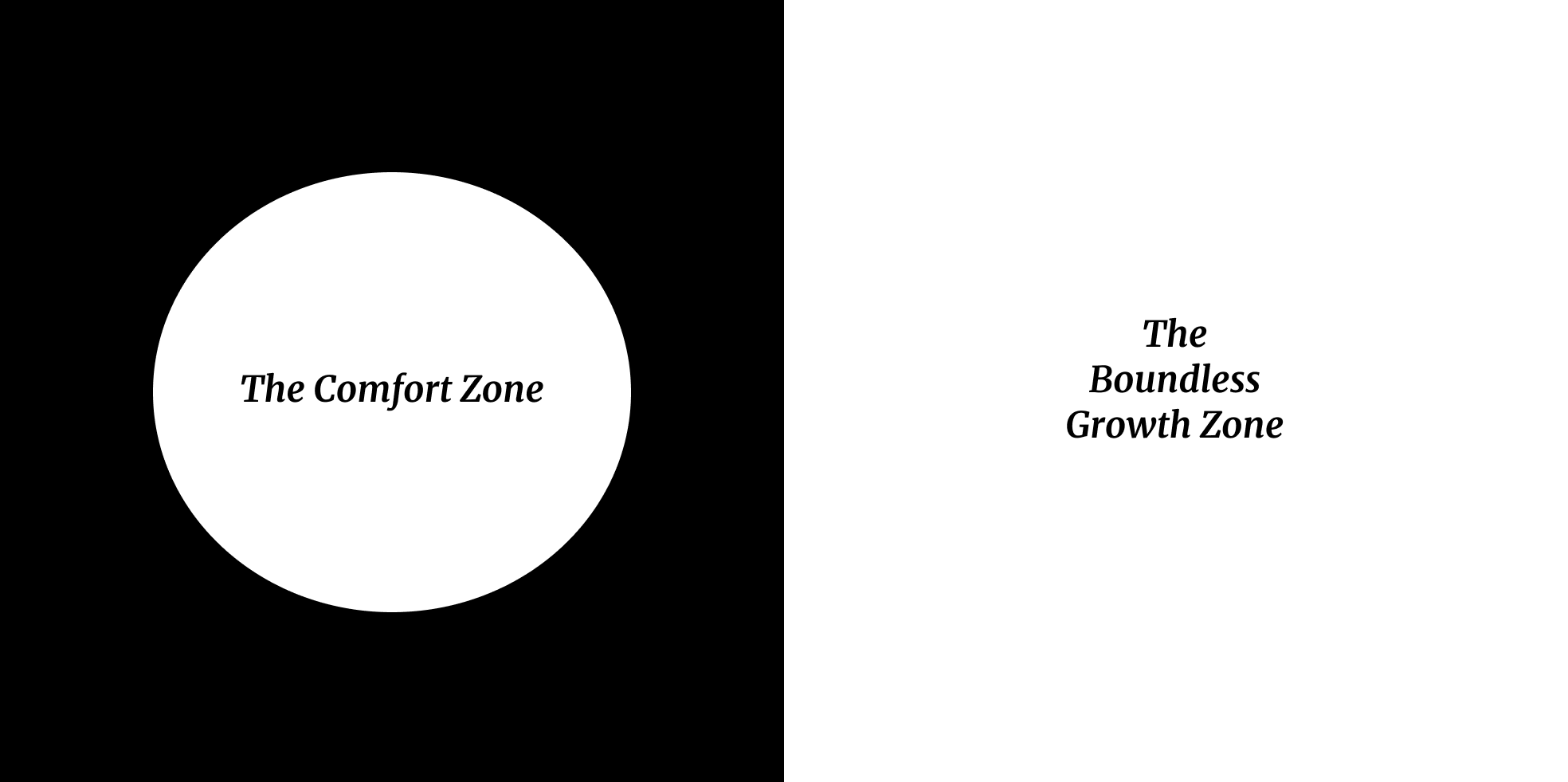 The Comfort Zone

The Boundless Growth Zone